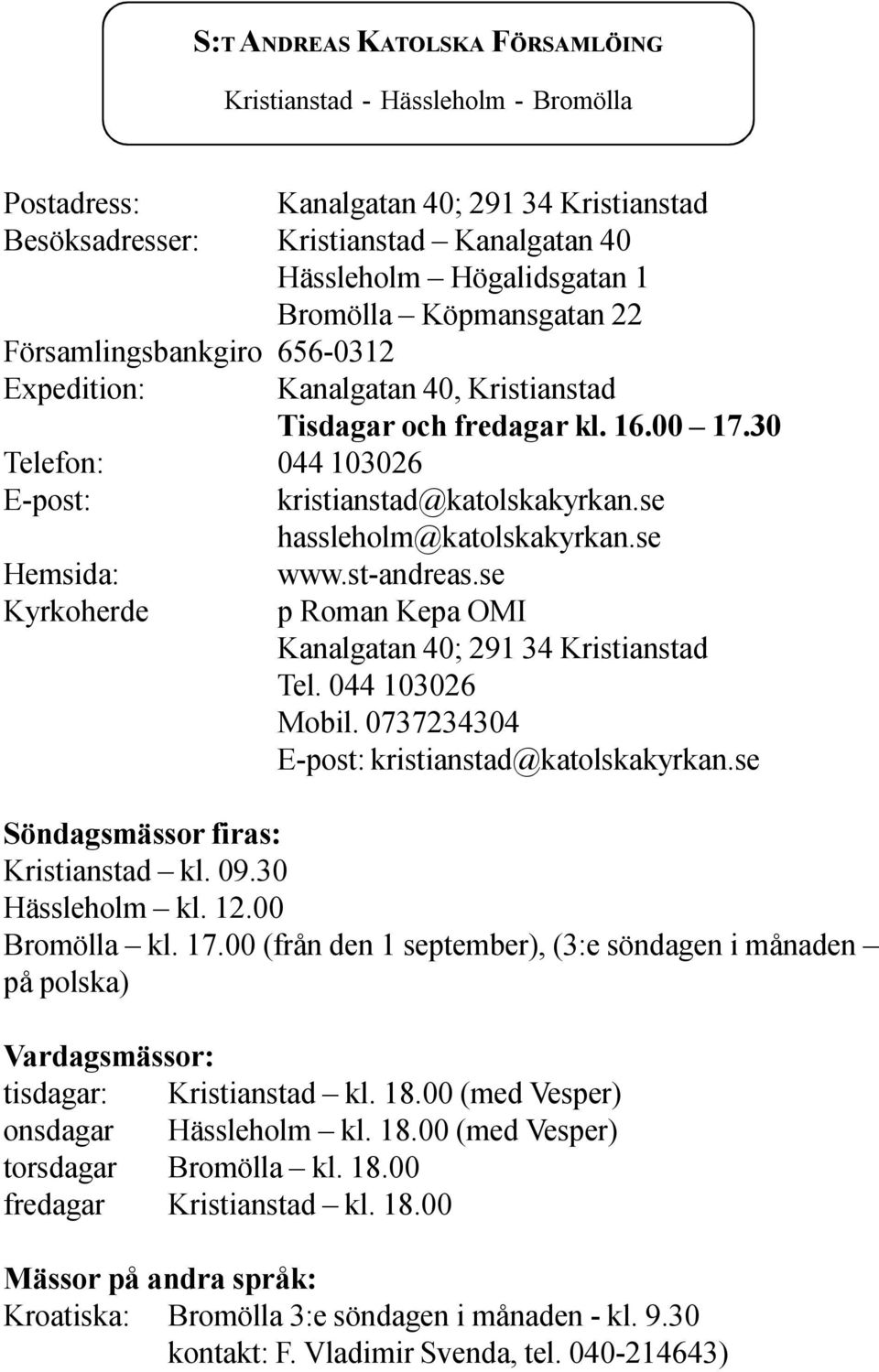 S:T ANDREAS KATOLSKA FÖRSAMLÖING

Kristianstad - Hässleholm - Bromölla

Postadress: Kanalgatan 40; 291 34 Kristianstad
Besöksadresser: Kristianstad – Kanalgatan 40
Hässleholm – Högalidsgatan 1
Bromölla – Köpmansgatan 22
Församlingsbankgiro 656-0312
Expedition: Kanalgatan 40, Kristianstad
Tisdagar och fredagar kl. 16.00 – 17.30
Telefon: 044 103026
E-post: kristianstad@katolskakyrkan.se
hassleholm@katolskakyrkan.se
Hemsida: www.st-andreas.se
Kyrkoherde p Roman Kepa OMI
Kanalgatan 40; 291 34 Kristianstad
Tel. 044 103026
Mobil. 0737234304
E-post: kristianstad@katolskakyrkan.se

Söndagsmässor firas:
Kristianstad – kl. 09.30
Hässleholm – kl. 12.00
Bromölla – kl. 17.00 (från den 1 september), (3:e söndagen i månaden – på polska)

Vardagsmässor:
tisdagar: Kristianstad – kl. 18.00 (med Vesper)
onsdagar Hässleholm – kl. 18.00 (med Vesper)
torsdagar Bromölla – kl. 18.00
fredagar Kristianstad – kl. 18.00

Mässor på andra språk:
Kroatiska: Bromölla 3:e söndagen i månaden - kl. 9.30
kontakt: F. Vladimir Svenda, tel. 040-214643)